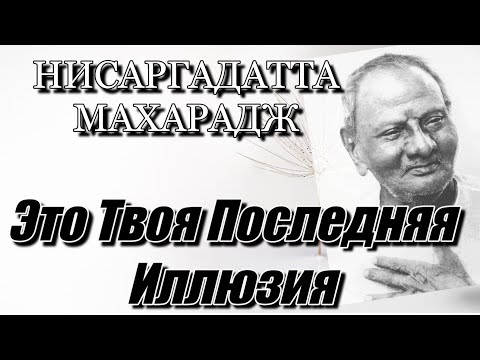 НИСАРГАДАТТА МАХАРАДЖ

Это Твоя Последняя Иллюзия